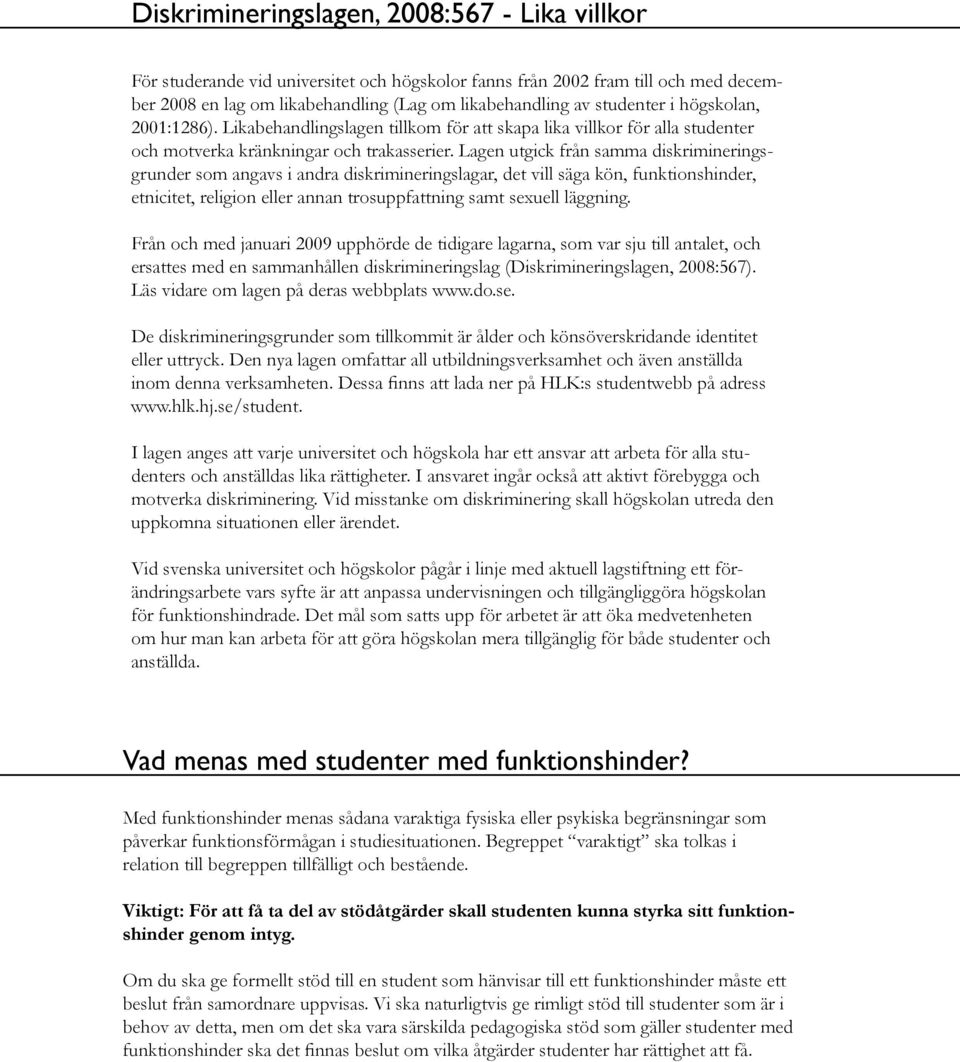 Diskrimineringslagen, 2008:567 - Lika villkor

För studerande vid universitet och högskolor fanns från 2002 fram till och med december 2008 en lag om likabehandling (Lag om likabehandling av studenter i högskolan, 2001:1286). Likabehandlingslagen tillkom för att skapa lika villkor för alla studenter och motverka kränkningar och trakasserier. Lagen utgick från samma diskrimineringsgrunder som angavs i andra diskrimineringslagar, det vill säga kön, funktionshinder, etnicitet, religion eller annan trosuppfattning samt sexuell läggning.

Från och med januari 2009 upphörde de tidigare lagarna, som var sju till antalet, och ersattes med en sammanhållen diskrimineringslag (Diskrimineringslagen, 2008:567). Läs vidare om lagen på deras webbplats www.do.se.

De diskrimineringsgrunder som tillkommit är ålder och könsöverskridande identitet eller uttryck. Den nya lagen omfattar all utbildningsverksamhet och även anställda inom denna verksamheten. Dessa finns att lada ner på HLK:s studentwebb på adress www.hlk.hj.se/student.

I lagen anges att varje universitet och högskola har ett ansvar att arbeta för alla studenters och anställdas lika rättigheter. I ansvaret ingår också att aktivt förebygga och motverka diskriminering. Vid misstanke om diskriminering skall högskolan utreda den uppkomna situationen eller ärendet.

Vid svenska universitet och högskolor pågår i linje med aktuell lagstiftning ett förändringsarbete vars syfte är att anpassa undervisningen och tillgängliggöra högskolan för funktionshindrade. Det mål som satts upp för arbetet är att öka medvetenheten om hur man kan arbeta för att göra högskolan mera tillgänglig för både studenter och anställda.

Vad menas med studenter med funktionshinder?

Med funktionshinder menas sådana varaktiga fysiska eller psykiska begränsningar som påverkar funktionsförmågan i studiesituationen. Begreppet “varaktigt” ska tolkas i relation till begreppen tillfälligt och bestående.

Viktigt: För att få ta del av stödåtgärder skall studenten kunna styrka sitt funktionshinder genom intyg.

Om du ska ge formellt stöd till en student som hänvisar till ett funktionshinder måste ett beslut från samordnare uppvisas. Vi ska naturligtvis ge rimligt stöd till studenter som är i behov av detta, men om det ska vara särskilda pedagogiska stöd som gäller studenter med funktionshinder ska det finnas beslut om vilka åtgärder studenter har rättighet att få.